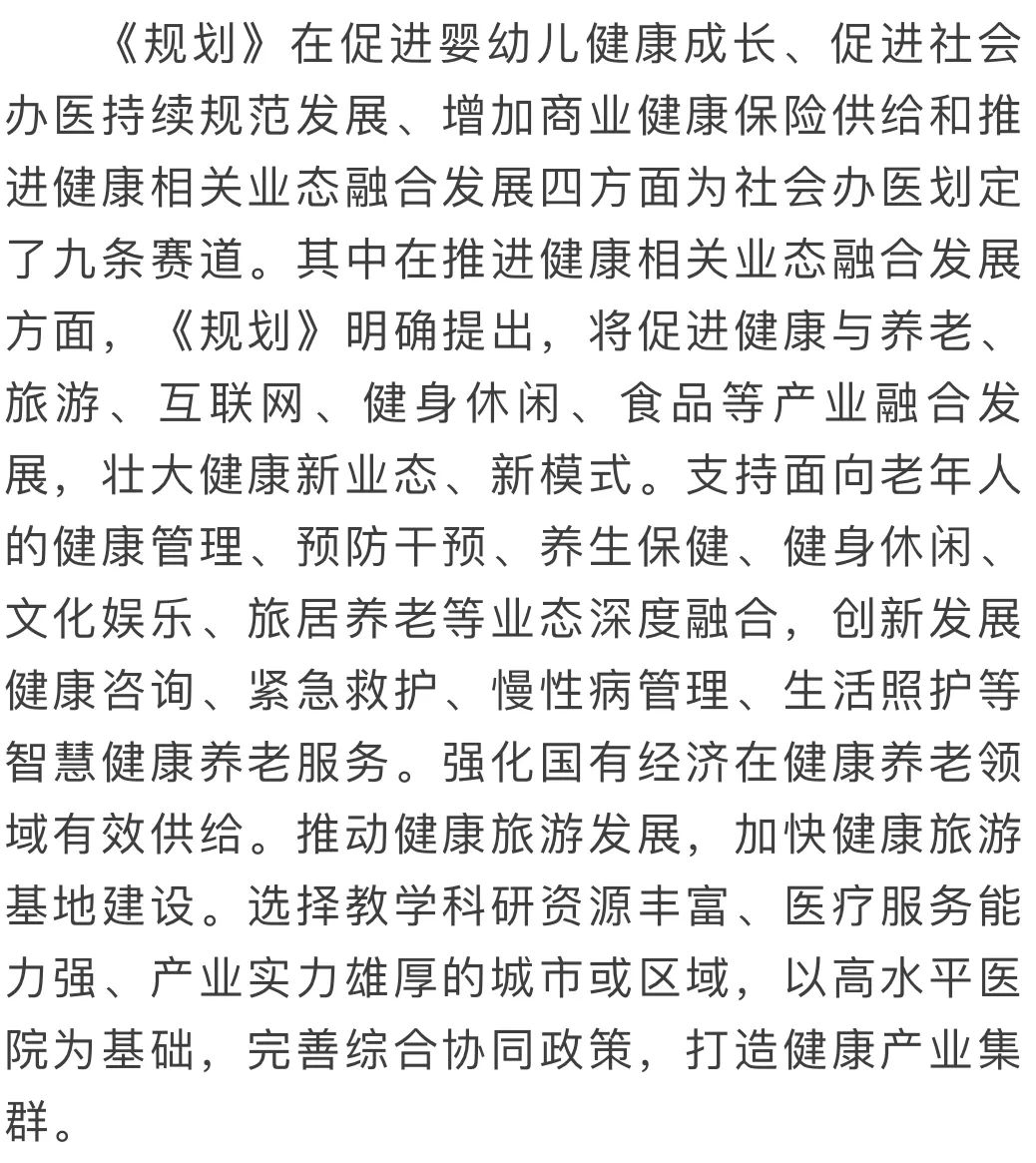 《规划》在促进婴幼儿健康成长、促进社会办医持续规范发展、增加商业健康保险供给和推进健康相关业态融合发展四方面为社会办医划定了九条赛道。其中在推进健康相关业态融合发展方面，《规划》明确提出，将促进健康与养老、旅游、互联网、健身休闲、食品等产业融合发展，壮大健康新业态、新模式。支持面向老年人的健康管理、预防干预、养生保健、健身休闲、文化娱乐、旅居养老等业态深度融合，创新发展健康咨询、紧急救护、慢性病管理、生活照护等智慧健康养老服务。强化国有经济在健康养老领域有效供给。推动健康旅游发展，加快健康旅游基地建设。选择教学科研资源丰富、医疗服务能力强、产业实力雄厚的城市或区域，以高水平医院为基础，完善综合协同政策，打造健康产业集群。